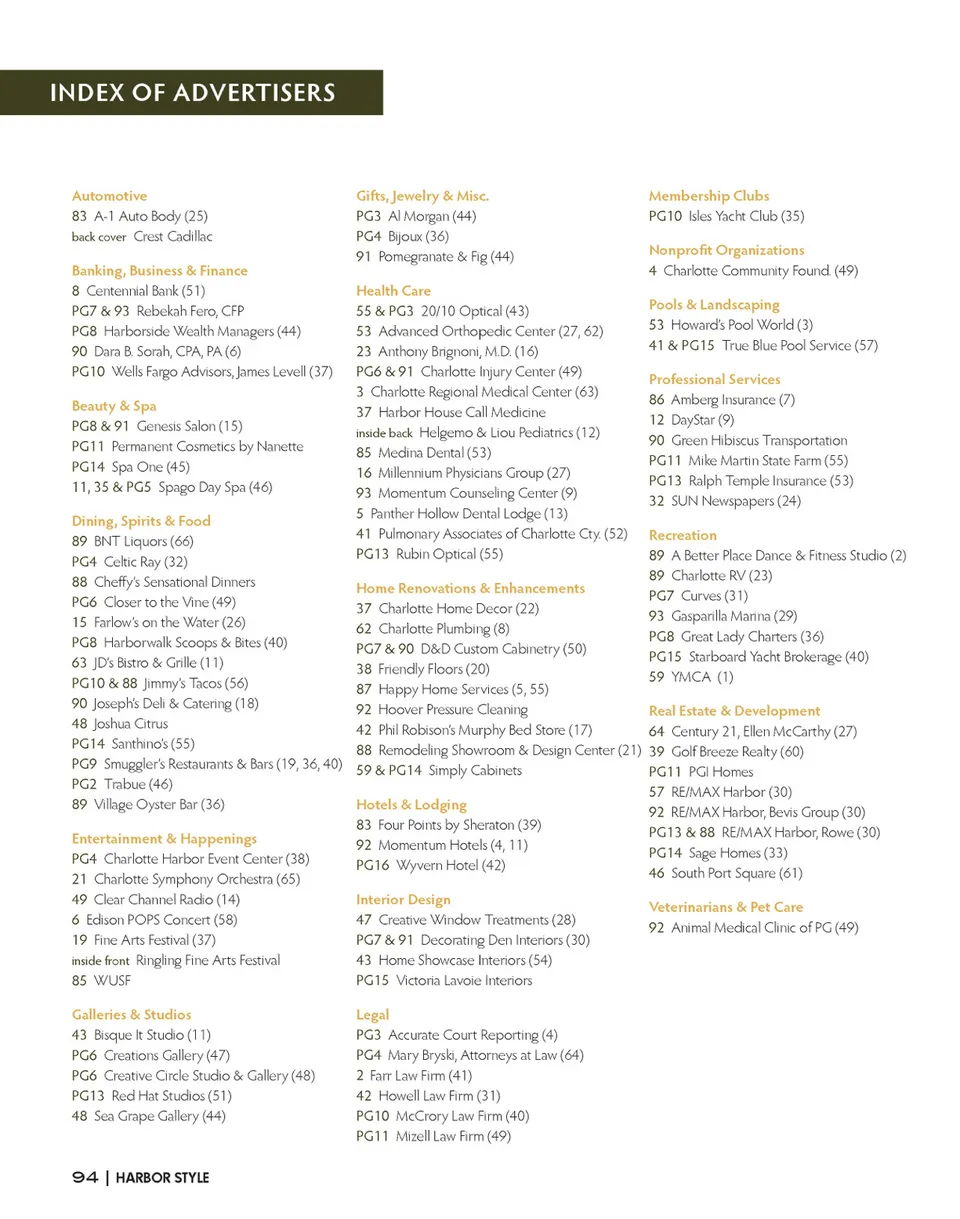 INDEX OF ADVERTISERS

Automotive
83 A-1 Auto Body (25)
back cover Crest Cadillac

Banking, Business & Finance
8 Centennial Bank (51)
PG7 & 93 Rebekah Fero, CFP
PG8 Harborside Wealth Managers (44)
90 Dara B. Sorah, CPA, PA (6)
PG10 Wells Fargo Advisors, James Levell (37)

Beauty & Spa
PG8 & 91 Genesis Salon (15)
PG11 Permanent Cosmetics by Nanette
PG14 Spa One (45)
11, 35 & PG5 Spago Day Spa (46)

Dining, Spirits & Food
89 BNT Liquors (66)
PG4 Celtic Ray (32)
88 Cheffy's Sensational Dinners
PG6 Closer to the Vine (49)
15 Farlow's on the Water (26)
PG8 Harborwalk Scoops & Bites (40)
63 JD's Bistro & Grille (11)
PG10 & 88 Jimmy's Tacos (56)
90 Joseph's Deli & Catering (18)
48 Joshua Citrus
PG14 Santhino's (55)
PG9 Smuggler's Restaurants & Bars (19, 36, 40)
PG2 Trabue (46)
89 Village Oyster Bar (36)

Entertainment & Happenings
PG4 Charlotte Harbor Event Center (38)
21 Charlotte Symphony Orchestra (65)
49 Clear Channel Radio (14)
6 Edison POPS Concert (58)
19 Fine Arts Festival (37)
inside front Ringling Fine Arts Festival
85 WUSF

Galleries & Studios
43 Bisque It Studio (11)
PG6 Creations Gallery (47)
PG6 Creative Circle Studio & Gallery (48)
PG13 Red Hat Studios (51)
48 Sea Grape Gallery (44)

Gifts, Jewelry & Misc.
PG3 Al Morgan (44)
PG4 Bijoux (36)
91 Pomegranate & Fig (44)

Health Care
55 & PG3 20/10 Optical (43)
53 Advanced Orthopedic Center (27, 62)
23 Anthony Brignoni, M.D. (16)
PG6 & 91 Charlotte Injury Center (49)
3 Charlotte Regional Medical Center (63)
37 Harbor House Call Medicine
inside back Helgemo & Liou Pediatrics (12)
85 Medina Dental (53)
16 Millennium Physicians Group (27)
93 Momentum Counseling Center (9)
5 Panther Hollow Dental Lodge (13)
41 Pulmonary Associates of Charlotte Cty. (52)
PG13 Rubin Optical (55)

Home Renovations & Enhancements
37 Charlotte Home Decor (22)
62 Charlotte Plumbing (8)
PG7 & 90 D&D Custom Cabinetry (50)
38 Friendly Floors (20)
87 Happy Home Services (5, 55)
92 Hoover Pressure Cleaning
42 Phil Robison's Murphy Bed Store (17)
88 Remodeling Showroom & Design Center (21)
59 & PG14 Simply Cabinets

Hotels & Lodging
83 Four Points by Sheraton (39)
92 Momentum Hotels (4, 11)
PG16 Wyvern Hotel (42)

Interior Design
47 Creative Window Treatments (28)
PG7 & 91 Decorating Den Interiors (30)
43 Home Showcase Interiors (54)
PG15 Victoria Lavoie Interiors

Legal
PG3 Accurate Court Reporting (4)
PG4 Mary Bryski, Attorneys at Law (64)
2 Farr Law Firm (41)
42 Howell Law Firm (31)
PG10 McCrory Law Firm (40)
PG11 Mizell Law Firm (49)

Membership Clubs
PG10 Isles Yacht Club (35)

Nonprofit Organizations
4 Charlotte Community Found. (49)

Pools & Landscaping
53 Howard's Pool World (3)
41 & PG15 True Blue Pool Service (57)

Professional Services
86 Amberg Insurance (7)
12 DayStar (9)
90 Green Hibiscus Transportation
PG11 Mike Martin State Farm (55)
PG13 Ralph Temple Insurance (53)
32 SUN Newspapers (24)

Recreation
89 A Better Place Dance & Fitness Studio (2)
89 Charlotte RV (23)
PG7 Curves (31)
93 Gasparilla Marina (29)
PG8 Great Lady Charters (36)
PG15 Starboard Yacht Brokerage (40)
59 YMCA (1)

Real Estate & Development
64 Century 21, Ellen McCarthy (27)
39 Golf Breeze Realty (60)
PG11 PGI Homes
57 RE/MAX Harbor (30)
92 RE/MAX Harbor, Bevis Group (30)
PG13 & 88 RE/MAX Harbor, Rowe (30)
PG14 Sage Homes (33)
46 South Port Square (61)

Veterinarians & Pet Care
92 Animal Medical Clinic of PG (49)

94 | HARBOR STYLE